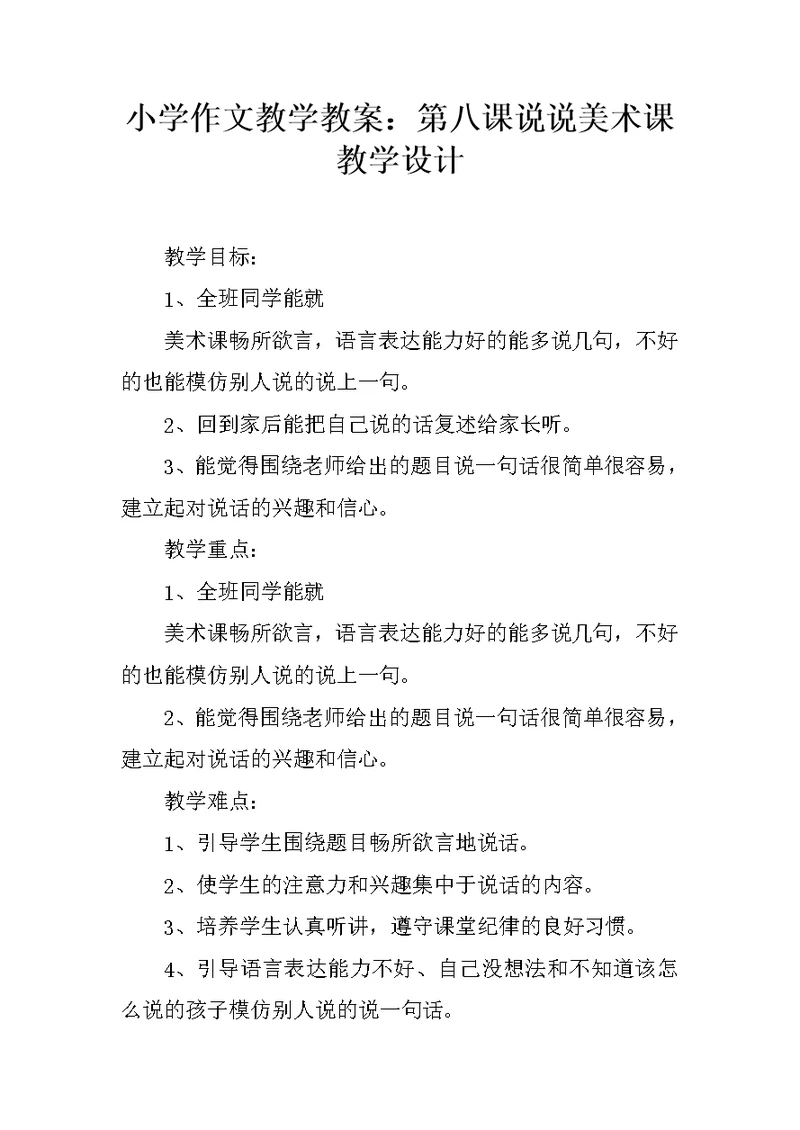 小学作文教学教案：第八课说说美术课教学设计

教学目标：

1、全班同学能就

美术课畅所欲言，语言表达能力好的能多说几句，不好的也能模仿别人说的说上一句。

2、回到家后能把自己说的话复述给家长听。

3、能觉得围绕老师给出的题目说一句话很简单很容易，建立起对说话的兴趣和信心。

教学重点：

1、全班同学能就

美术课畅所欲言，语言表达能力好的能多说几句，不好的也能模仿别人说的说上一句。

2、能觉得围绕老师给出的题目说一句话很简单很容易，建立起对说话的兴趣和信心。

教学难点：

1、引导学生围绕题目畅所欲言地说话。

2、使学生的注意力和兴趣集中于说话的内容。

3、培养学生认真听讲，遵守课堂纪律的良好习惯。

4、引导语言表达能力不好、自己没想法和不知道该怎么说的孩子模仿别人说的说一句话。